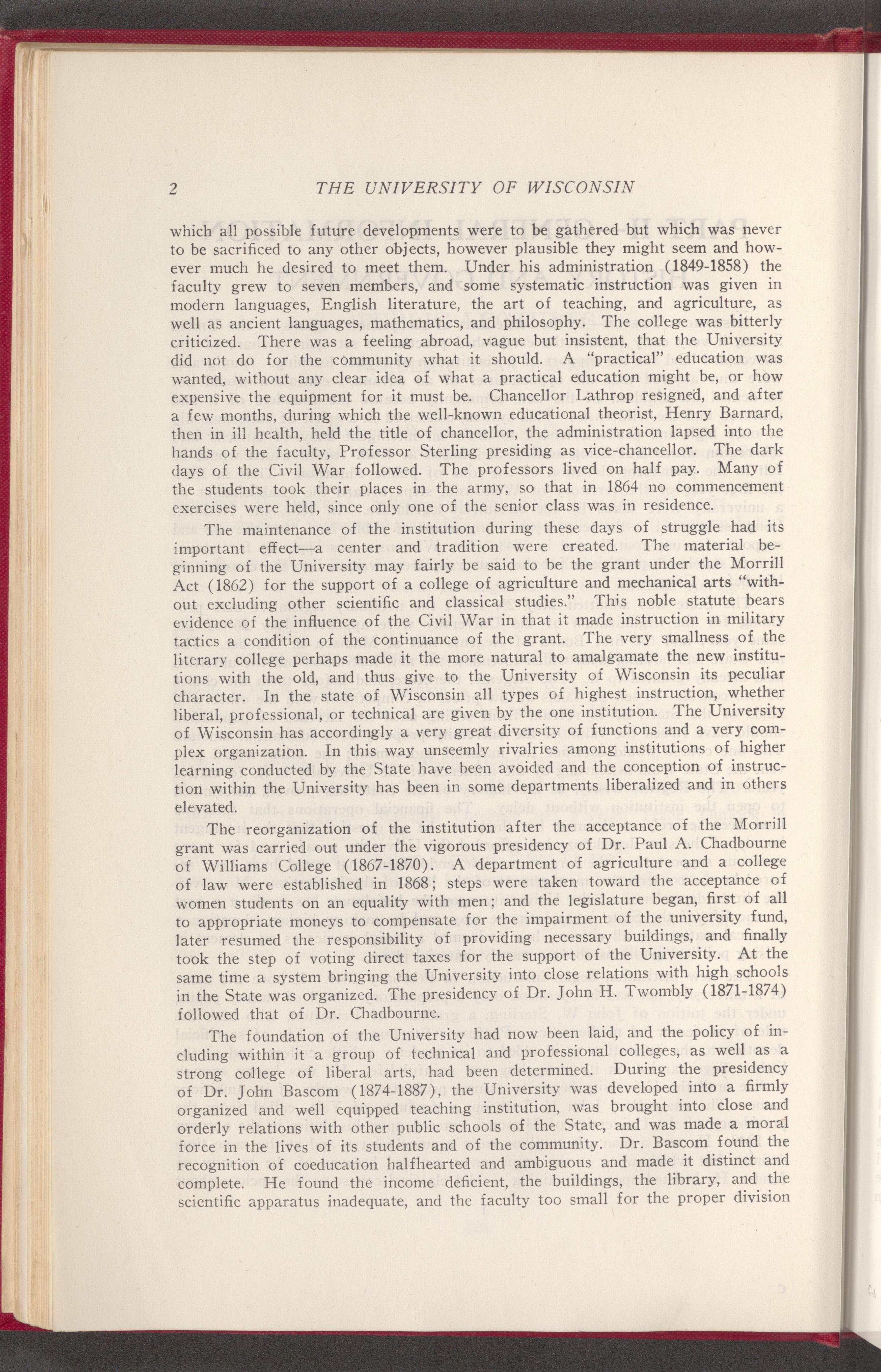 2 THE UNIVERSITY OF WISCONSIN

which all possible future developments were to be gathered but which was never to be sacrificed to any other objects, however plausible they might seem and however much he desired to meet them. Under his administration (1849-1858) the faculty grew to seven members, and some systematic instruction was given in modern languages, English literature, the art of teaching, and agriculture, as well as ancient languages, mathematics, and philosophy. The college was bitterly criticized. There was a feeling abroad, vague but insistent, that the University did not do for the community what it should. A "practical" education was wanted, without any clear idea of what a practical education might be, or how expensive the equipment for it must be. Chancellor Lathrop resigned, and after a few months, during which the well-known educational theorist, Henry Barnard, then in ill health, held the title of chancellor, the administration lapsed into the hands of the faculty, Professor Sterling presiding as vice-chancellor. The dark days of the Civil War followed. The professors lived on half pay. Many of the students took their places in the army, so that in 1864 no commencement exercises were held, since only one of the senior class was in residence.

The maintenance of the institution during these days of struggle had its important effect—a center and tradition were created. The material beginning of the University may fairly be said to be the grant under the Morrill Act (1862) for the support of a college of agriculture and mechanical arts "without excluding other scientific and classical studies." This noble statute bears evidence of the influence of the Civil War in that it made instruction in military tactics a condition of the continuance of the grant. The very smallness of the literary college perhaps made it the more natural to amalgamate the new institutions with the old, and thus give to the University of Wisconsin its peculiar character. In the state of Wisconsin all types of highest instruction, whether liberal, professional, or technical are given by the one institution. The University of Wisconsin has accordingly a very great diversity of functions and a very complex organization. In this way unseemly rivalries among institutions of higher learning conducted by the State have been avoided and the conception of instruction within the University has been in some departments liberalized and in others elevated.

The reorganization of the institution after the acceptance of the Morrill grant was carried out under the vigorous presidency of Dr. Paul A. Chadbourne of Williams College (1867-1870). A department of agriculture and a college of law were established in 1868; steps were taken toward the acceptance of women students on an equality with men; and the legislature began, first of all to appropriate moneys to compensate for the impairment of the university fund, later resumed the responsibility of providing necessary buildings, and finally took the step of voting direct taxes for the support of the University. At the same time a system bringing the University into close relations with high schools in the State was organized. The presidency of Dr. John H. Twombly (1871-1874) followed that of Dr. Chadbourne.

The foundation of the University had now been laid, and the policy of including within it a group of technical and professional colleges, as well as a strong college of liberal arts, had been determined. During the presidency of Dr. John Bascom (1874-1887), the University was developed into a firmly organized and well equipped teaching institution, was brought into close and orderly relations with other public schools of the State, and was made a moral force in the lives of its students and of the community. Dr. Bascom found the recognition of coeducation halfhearted and ambiguous and made it distinct and complete. He found the income deficient, the buildings, the library, and the scientific apparatus inadequate, and the faculty too small for the proper division